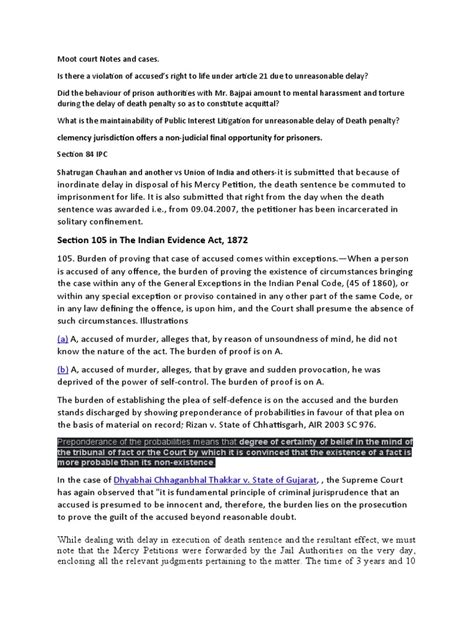 Moot court Notes and cases.

Is there a violation of accused's right to life under article 21 due to unreasonable delay?

Did the behaviour of prison authorities with Mr. Bajpai amount to mental harassment and torture during the delay of death penalty so as to constitute acquittal?

What is the maintainability of Public Interest Litigation for unreasonable delay of Death penalty?

clemency jurisdiction offers a non-judicial final opportunity for prisoners.

Section 84 IPC

Shatrugan Chauhan and another vs Union of India and others-it is submitted that because of inordinate delay in disposal of his Mercy Petition, the death sentence be commuted to imprisonment for life. It is also submitted that right from the day when the death sentence was awarded i.e., from 09.04.2007, the petitioner has been incarcerated in solitary confinement.

Section 105 in The Indian Evidence Act, 1872

105. Burden of proving that case of accused comes within exceptions.—When a person is accused of any offence, the burden of proving the existence of circumstances bringing the case within any of the General Exceptions in the Indian Penal Code, (45 of 1860), or within any special exception or proviso contained in any other part of the same Code, or in any law defining the offence, is upon him, and the Court shall presume the absence of such circumstances. Illustrations

(a) A, accused of murder, alleges that, by reason of unsoundness of mind, he did not know the nature of the act. The burden of proof is on A.

(b) A, accused of murder, alleges, that by grave and sudden provocation, he was deprived of the power of self-control. The burden of proof is on A.

The burden of establishing the plea of self-defence is on the accused and the burden stands discharged by showing preponderance of probabilities in favour of that plea on the basis of material on record; Rizan v. State of Chhattisgarh, AIR 2003 SC 976.

Preponderance of the probabilities means that degree of certainty of belief in the mind of the tribunal of fact or the Court by which it is convinced that the existence of a fact is more probable than its non-existence

In the case of Dhyabhai Chhaganbhal Thakkar v. State of Gujarat, , the Supreme Court has again observed that "it is fundamental principle of criminal jurisprudence that an accused is presumed to be innocent and, therefore, the burden lies on the prosecution to prove the guilt of the accused beyond reasonable doubt.

While dealing with delay in execution of death sentence and the resultant effect, we must note that the Mercy Petitions were forwarded by the Jail Authorities on the very day, enclosing all the relevant judgments pertaining to the matter. The time of 3 years and 10